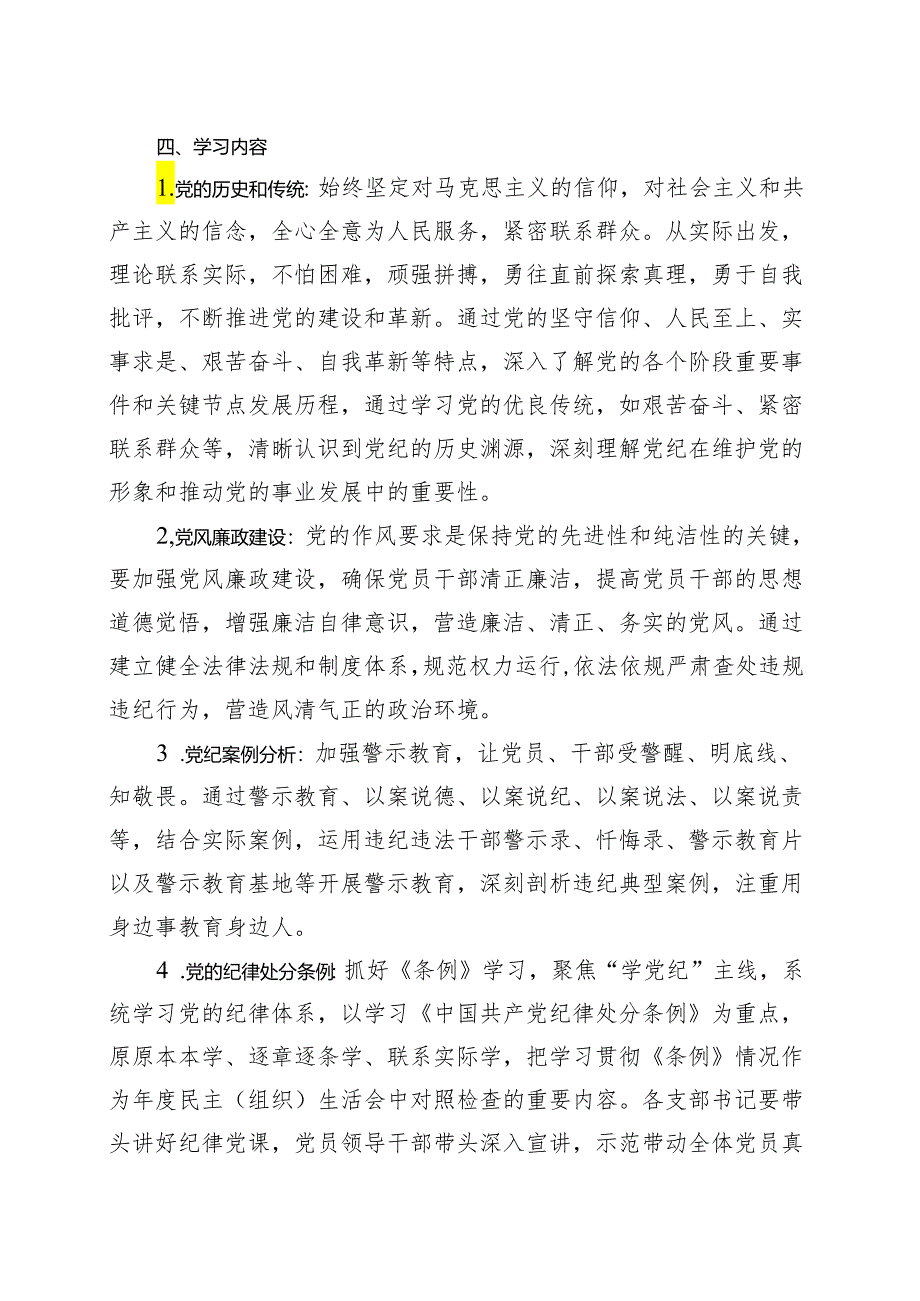 四、学习内容

1.党的历史和传统：始终坚定对马克思主义的信仰，对社会主义和共产主义的信念，全心全意为人民服务，紧密联系群众。从实际出发，理论联系实际，不怕困难，顽强拼搏，勇往直前探索真理，勇于自我批评，不断推进党的建设和革新。通过党的坚守信仰、人民至上、实事求是、艰苦奋斗、自我革新等特点，深入了解党的各个阶段重要事件和关键节点发展历程，通过学习党的优良传统，如艰苦奋斗、紧密联系群众等，清晰认识到党纪的历史渊源，深刻理解党纪在维护党的形象和推动党的事业发展中的重要性。

2,党风廉政建设：党的作风要求是保持党的先进性和纯洁性的关键，要加强党风廉政建设，确保党员干部清正廉洁，提高党员干部的思想道德觉悟，增强廉洁自律意识，营造廉洁、清正、务实的党风。通过建立健全法律法规和制度体系，规范权力运行，依法依规严肃查处违规违纪行为，营造风清气正的政治环境。

3 .党纪案例分析：加强警示教育，让党员、干部受警醒、明底线、知敬畏。通过警示教育、以案说德、以案说纪、以案说法、以案说责等，结合实际案例，运用违纪违法干部警示录、忏悔录、警示教育片以及警示教育基地等开展警示教育，深刻剖析违纪典型案例，注重用身边事教育身边人。

4 .党的纪律处分条例：抓好《条例》学习，聚焦“学党纪”主线，系统学习党的纪律体系，以学习《中国共产党纪律处分条例》为重点，原原本本学、逐章逐条学、联系实际学，把学习贯彻《条例》情况作为年度民主（组织）生活会中对照检查的重要内容。各支部书记要带头讲好纪律党课，党员领导干部带头深入宣讲，示范带动全体党员真